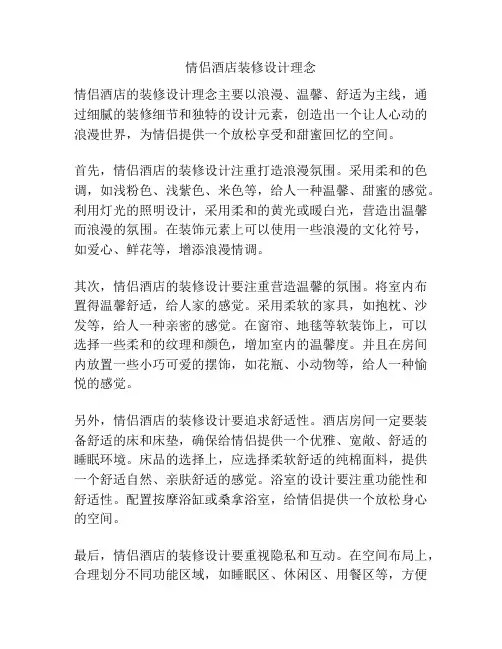 情侣酒店装修设计理念

情侣酒店的装修设计理念主要以浪漫、温馨、舒适为主线，通过细腻的装修细节和独特的设计元素，创造出一个让人心动的浪漫世界，为情侣提供一个放松享受和甜蜜回忆的空间。

首先，情侣酒店的装修设计注重打造浪漫氛围。采用柔和的色调，如浅粉色、浅紫色、米色等，给人一种温馨、甜蜜的感觉。利用灯光的照明设计，采用柔和的黄光或暖白光，营造出温馨而浪漫的氛围。在装饰元素上可以使用一些浪漫的文化符号，如爱心、鲜花等，增添浪漫情调。

其次，情侣酒店的装修设计要注重营造温馨的氛围。将室内布置得温馨舒适，给人家的感觉。采用柔软的家具，如抱枕、沙发等，给人一种亲密的感觉。在窗帘、地毯等软装饰上，可以选择一些柔和的纹理和颜色，增加室内的温馨度。并且在房间内放置一些小巧可爱的摆饰，如花瓶、小动物等，给人一种愉悦的感觉。

另外，情侣酒店的装修设计要追求舒适性。酒店房间一定要装备舒适的床和床垫，确保给情侣提供一个优雅、宽敞、舒适的睡眠环境。床品的选择上，应选择柔软舒适的纯棉面料，提供一个舒适自然、亲肤舒适的感觉。浴室的设计要注重功能性和舒适性。配置按摩浴缸或桑拿浴室，给情侣提供一个放松身心的空间。

最后，情侣酒店的装修设计要重视隐私和互动。在空间布局上，合理划分不同功能区域，如睡眠区、休闲区、用餐区等，方便